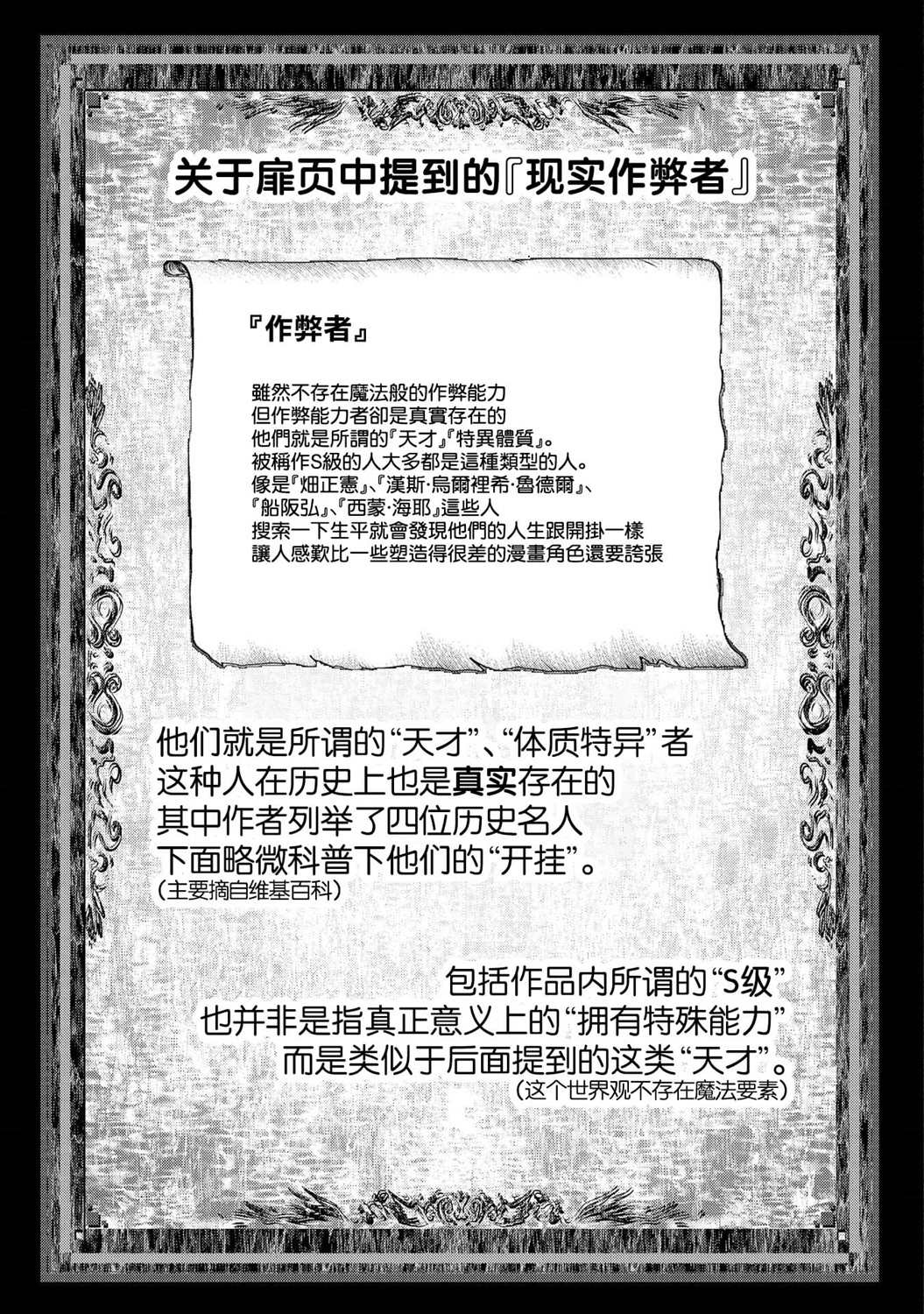 关于扉页中提到的『现实作弊者』

『作弊者』

雖然不存在魔法般的作弊能力
但作弊能力者卻是真實存在的
他們就是所謂的『天才』『特異體質』。
被稱作S級的人大多都是這種類型的人。
像是『畑正憲』、『漢斯·烏爾裡希·魯德爾』、
『船阪弘』、『西蒙·海耶』這些人
搜索一下生平就會發現他們的人生跟開掛一樣
讓人感歎比一些塑造得很差的漫畫角色還要誇張

他们就是所谓的“天才”、“体质特异”者
这种人在历史上也是真实存在的
其中作者列举了四位历史名人
下面略微科普下他们的“开挂”。
(主要摘自维基百科)

包括作品内所谓的“S级”
也并非是指真正意义上的“拥有特殊能力”
而是类似于后面提到的这类“天才”。
(这个世界观不存在魔法要素)